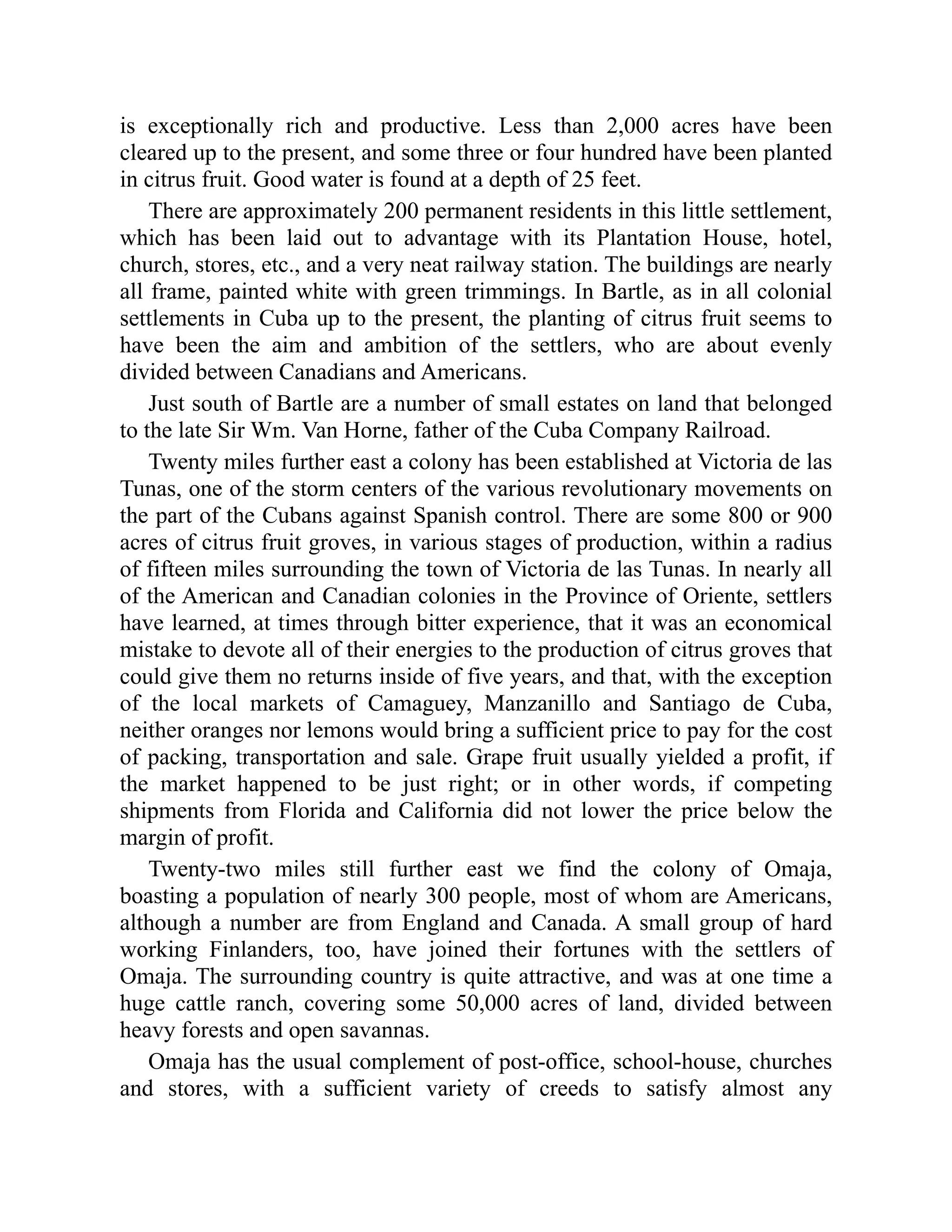 is exceptionally rich and productive. Less than 2,000 acres have been cleared up to the present, and some three or four hundred have been planted in citrus fruit. Good water is found at a depth of 25 feet.

There are approximately 200 permanent residents in this little settlement, which has been laid out to advantage with its Plantation House, hotel, church, stores, etc., and a very neat railway station. The buildings are nearly all frame, painted white with green trimmings. In Bartle, as in all colonial settlements in Cuba up to the present, the planting of citrus fruit seems to have been the aim and ambition of the settlers, who are about evenly divided between Canadians and Americans.

Just south of Bartle are a number of small estates on land that belonged to the late Sir Wm. Van Horne, father of the Cuba Company Railroad.

Twenty miles further east a colony has been established at Victoria de las Tunas, one of the storm centers of the various revolutionary movements on the part of the Cubans against Spanish control. There are some 800 or 900 acres of citrus fruit groves, in various stages of production, within a radius of fifteen miles surrounding the town of Victoria de las Tunas. In nearly all of the American and Canadian colonies in the Province of Oriente, settlers have learned, at times through bitter experience, that it was an economical mistake to devote all of their energies to the production of citrus groves that could give them no returns inside of five years, and that, with the exception of the local markets of Camaguey, Manzanillo and Santiago de Cuba, neither oranges nor lemons would bring a sufficient price to pay for the cost of packing, transportation and sale. Grape fruit usually yielded a profit, if the market happened to be just right; or in other words, if competing shipments from Florida and California did not lower the price below the margin of profit.

Twenty-two miles still further east we find the colony of Omaja, boasting a population of nearly 300 people, most of whom are Americans, although a number are from England and Canada. A small group of hard working Finlanders, too, have joined their fortunes with the settlers of Omaja. The surrounding country is quite attractive, and was at one time a huge cattle ranch, covering some 50,000 acres of land, divided between heavy forests and open savannas.

Omaja has the usual complement of post-office, school-house, churches and stores, with a sufficient variety of creeds to satisfy almost any